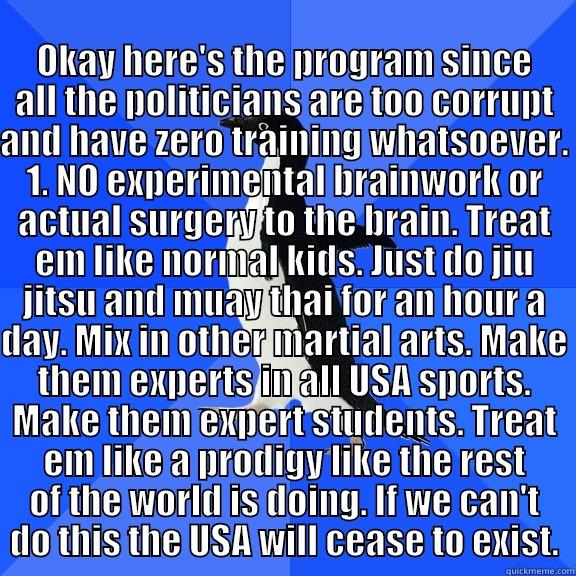 Okay here's the program since all the politicians are too corrupt and have zero training whatsoever. 1. NO experimental brainwork or actual surgery to the brain. Treat em like normal kids. Just do jiu jitsu and muay thai for an hour a day. Mix in other martial arts. Make them experts in all USA sports. Make them expert students. Treat em like a prodigy like the rest of the world is doing. If we can't do this the USA will cease to exist.

quickmeme.com